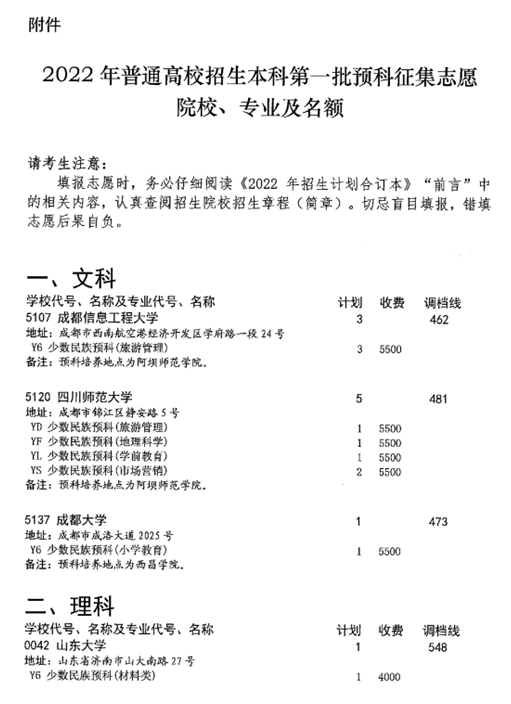 附件

2022 年普通高校招生本科第一批预科征集志愿院校、专业及名额

请考生注意：
填报志愿时，务必仔细阅读《2022 年招生计划合订本》“前言”中的相关内容，认真查阅招生院校招生章程（简章）。切忌盲目填报，错填志愿后果自负。

一、文科

| 学校代号、名称及专业代号、名称 | 计划 | 收费 | 调档线 |
|---|---|---|---|
| 5107 成都信息工程大学 | 3 | | 462 |
| 地址：成都市西南航空港经济开发区学府路一段 24 号 | | | |
| Y6 少数民族预科(旅游管理) | 3 | 5500 | |
| 备注：预科培养地点为阿坝师范学院。 | | | |
| 5120 四川师范大学 | 5 | | 481 |
| 地址：成都市锦江区静安路 5 号 | | | |
| YD 少数民族预科(旅游管理) | 1 | 5500 | |
| YF 少数民族预科(地理科学) | 1 | 5500 | |
| YL 少数民族预科(学前教育) | 1 | 5500 | |
| YS 少数民族预科(市场营销) | 2 | 5500 | |
| 备注：预科培养地点为阿坝师范学院。 | | | |
| 5137 成都大学 | 1 | | 473 |
| 地址：成都市成洛大道 2025 号 | | | |
| Y6 少数民族预科(小学教育) | 1 | 5500 | |
| 备注：预科培养地点为西昌学院。 | | | |

二、理科

| 学校代号、名称及专业代号、名称 | 计划 | 收费 | 调档线 |
|---|---|---|---|
| 0042 山东大学 | 1 | | 548 |
| 地址：山东省济南市山大南路 27 号 | | | |
| Y6 少数民族预科(材料类) | 1 | 4000 | |